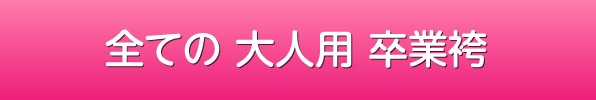 全ての 大人用 卒業袴